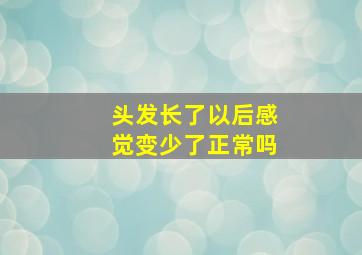 头发长了以后感觉变少了正常吗